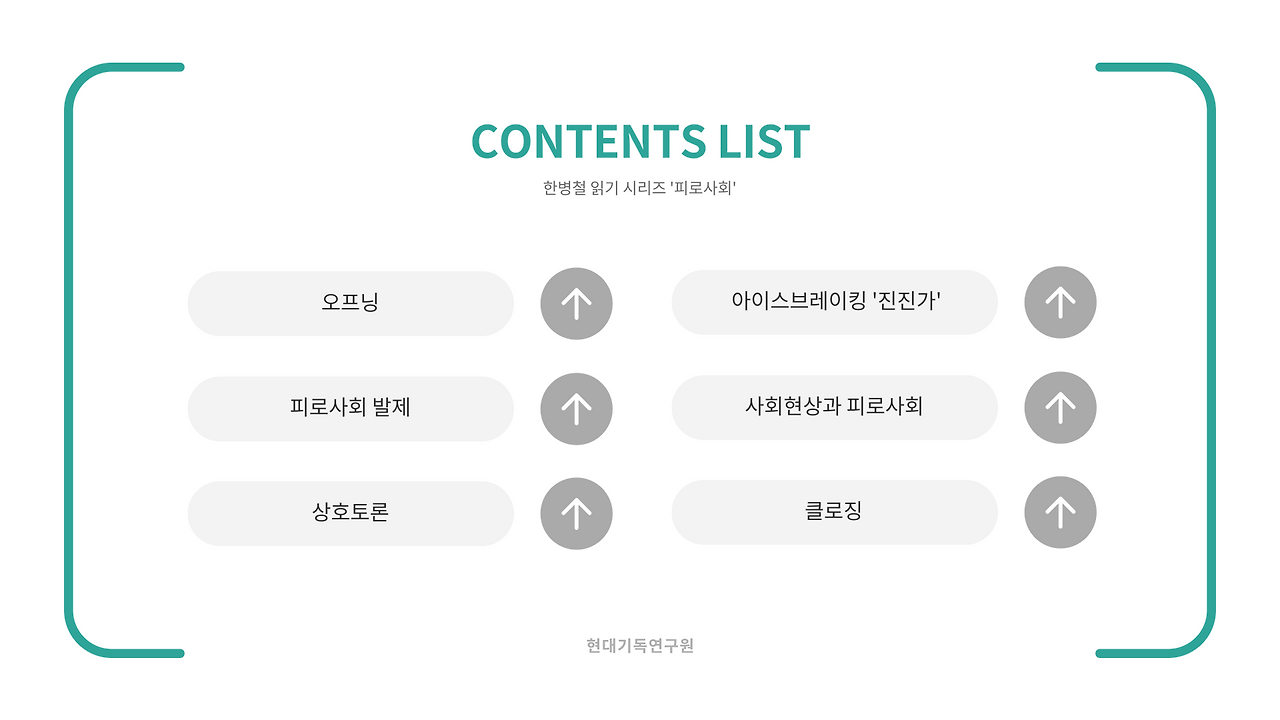 CONTENTS LIST

한병철 읽기 시리즈 '피로사회'

오프닝

피로사회 발제

상호토론

아이스브레이킹 '진진가'

사회현상과 피로사회

클로징

현대기독연구원